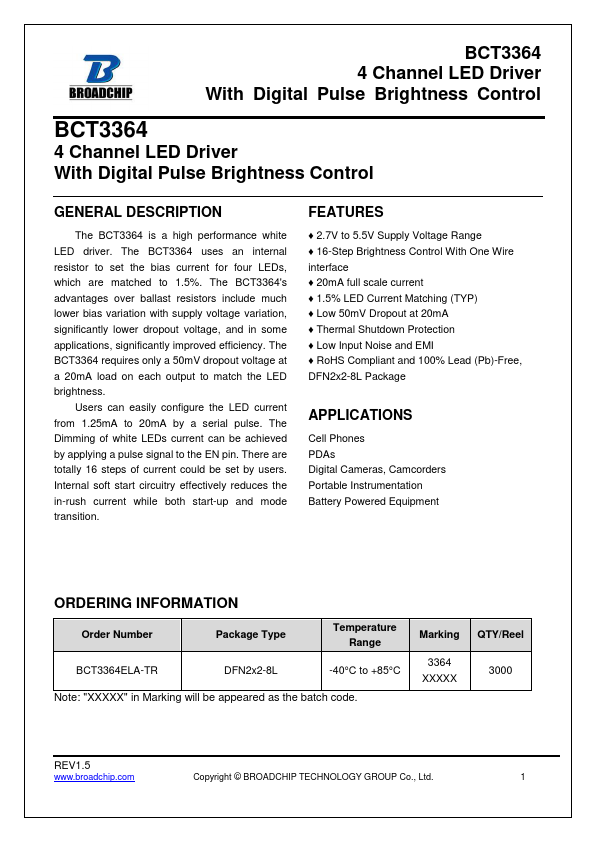 BROADCHIP

BCT3364
4 Channel LED Driver
With Digital Pulse Brightness Control

BCT3364
4 Channel LED Driver
With Digital Pulse Brightness Control

GENERAL DESCRIPTION

The BCT3364 is a high performance white LED driver. The BCT3364 uses an internal resistor to set the bias current for four LEDs, which are matched to 1.5%. The BCT3364's advantages over ballast resistors include much lower bias variation with supply voltage variation, significantly lower dropout voltage, and in some applications, significantly improved efficiency. The BCT3364 requires only a 50mV dropout voltage at a 20mA load on each output to match the LED brightness.

Users can easily configure the LED current from 1.25mA to 20mA by a serial pulse. The Dimming of white LEDs current can be achieved by applying a pulse signal to the EN pin. There are totally 16 steps of current could be set by users. Internal soft start circuitry effectively reduces the in-rush current while both start-up and mode transition.

FEATURES

♦ 2.7V to 5.5V Supply Voltage Range
♦ 16-Step Brightness Control With One Wire interface
♦ 20mA full scale current
♦ 1.5% LED Current Matching (TYP)
♦ Low 50mV Dropout at 20mA
♦ Thermal Shutdown Protection
♦ Low Input Noise and EMI
♦ RoHS Compliant and 100% Lead (Pb)-Free, DFN2x2-8L Package

APPLICATIONS

Cell Phones
PDAs
Digital Cameras, Camcorders
Portable Instrumentation
Battery Powered Equipment

ORDERING INFORMATION

| Order Number | Package Type | Temperature Range | Marking | QTY/Reel |
|---|---|---|---|---|
| BCT3364ELA-TR | DFN2x2-8L | -40°C to +85°C | 3364 XXXXX | 3000 |

Note: "XXXXX" in Marking will be appeared as the batch code.

REV1.5
www.broadchip.com
Copyright © BROADCHIP TECHNOLOGY GROUP Co., Ltd.
1